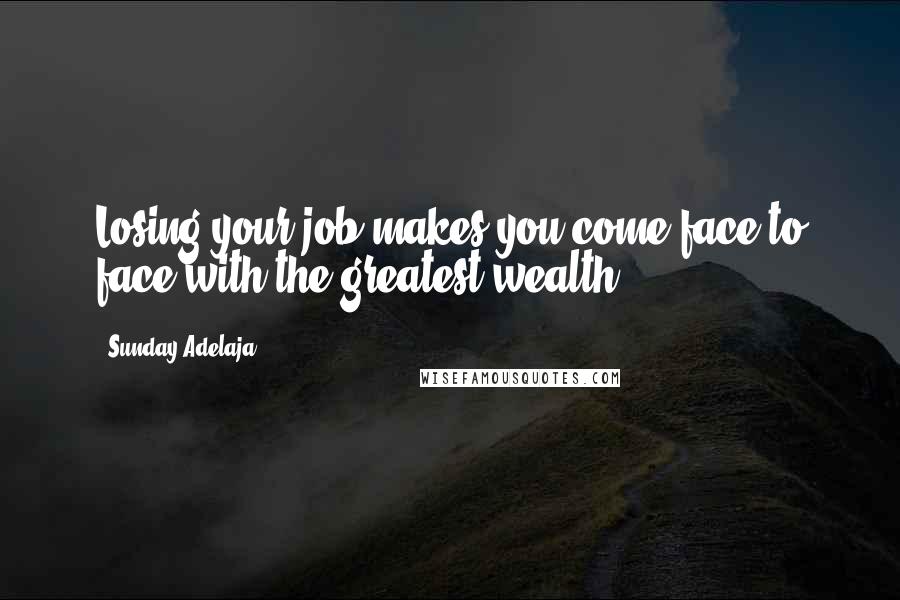 Losing your job makes you come face to face with the greatest wealth

Sunday Adelaja

WISEFAMOUSQUOTES.COM